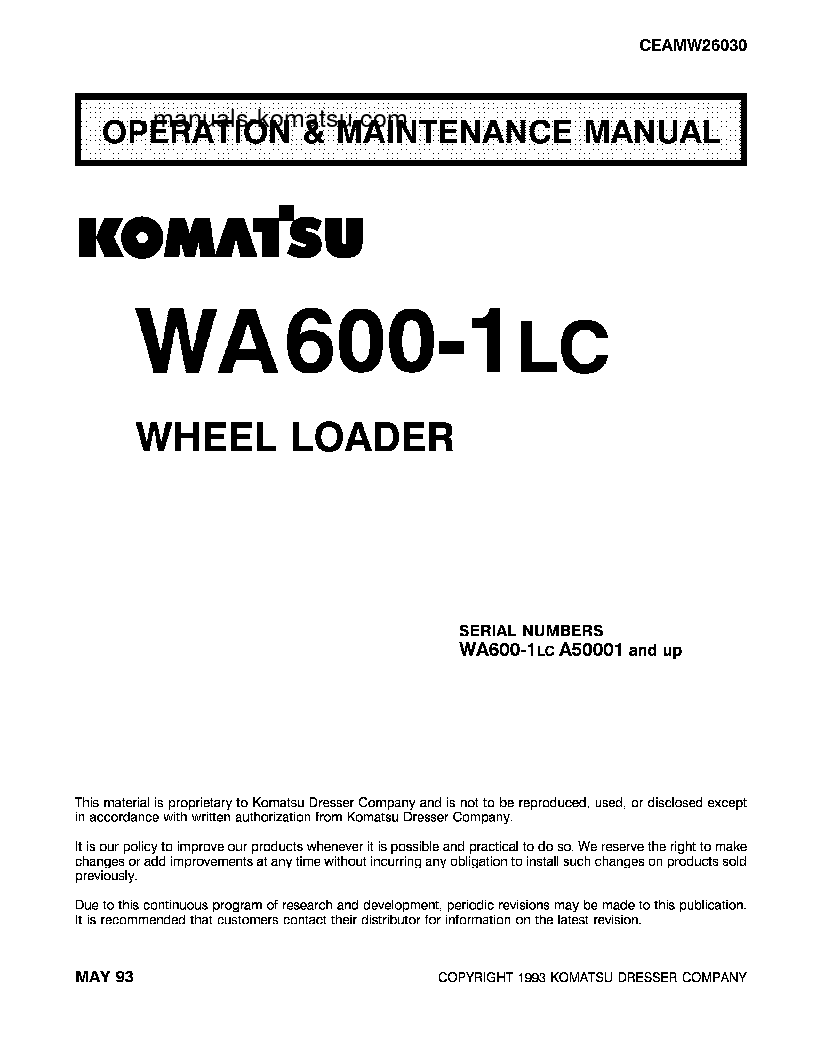 CEAMW26030

manuals.komatsu.com

OPERATION & MAINTENANCE MANUAL

KOMATSU

WA600-1LC

WHEEL LOADER

SERIAL NUMBERS
WA600-1LC A50001 and up

This material is proprietary to Komatsu Dresser Company and is not to be reproduced, used, or disclosed except in accordance with written authorization from Komatsu Dresser Company.

It is our policy to improve our products whenever it is possible and practical to do so. We reserve the right to make changes or add improvements at any time without incurring any obligation to install such changes on products sold previously.

Due to this continuous program of research and development, periodic revisions may be made to this publication. It is recommended that customers contact their distributor for information on the latest revision.

MAY 93

COPYRIGHT 1993 KOMATSU DRESSER COMPANY